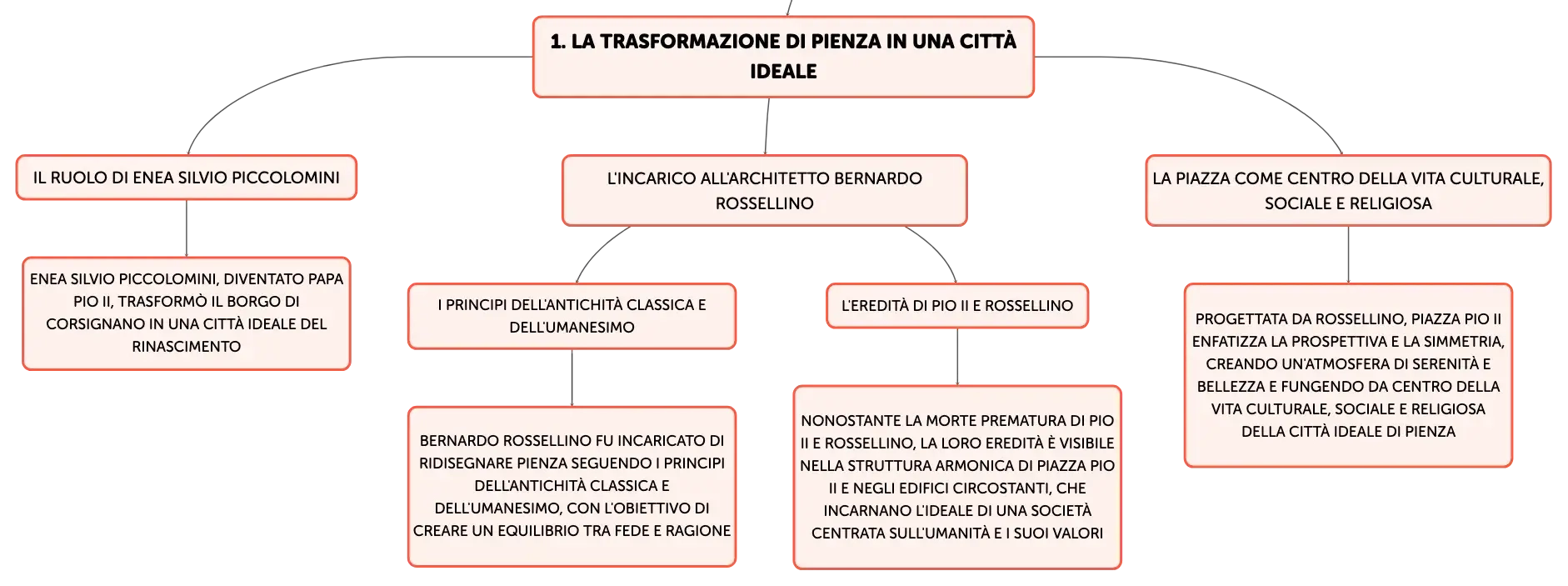 1. LA TRASFORMAZIONE DI PIENZA IN UNA CITTÀ IDEALE

IL RUOLO DI ENEA SILVIO PICCOLOMINI

ENEA SILVIO PICCOLOMINI, DIVENTATO PAPA PIO II, TRASFORMÒ IL BORGO DI CORSIGNANO IN UNA CITTÀ IDEALE DEL RINASCIMENTO

L'INCARICO ALL'ARCHITETTO BERNARDO ROSSELLINO

I PRINCIPI DELL'ANTICHITÀ CLASSICA E DELL'UMANESIMO

BERNARDO ROSSELLINO FU INCARICATO DI RIDISEGNARE PIENZA SEGUENDO I PRINCIPI DELL'ANTICHITÀ CLASSICA E DELL'UMANESIMO, CON L'OBIETTIVO DI CREARE UN EQUILIBRIO TRA FEDE E RAGIONE

L'EREDITÀ DI PIO II E ROSSELLINO

NONOSTANTE LA MORTE PREMATURA DI PIO II E ROSSELLINO, LA LORO EREDITÀ È VISIBILE NELLA STRUTTURA ARMONICA DI PIAZZA PIO II E NEGLI EDIFICI CIRCOSTANTI, CHE INCARNANO L'IDEALE DI UNA SOCIETÀ CENTRATA SULL'UMANITÀ E I SUOI VALORI

LA PIAZZA COME CENTRO DELLA VITA CULTURALE, SOCIALE E RELIGIOSA

PROGETTATA DA ROSSELLINO, PIAZZA PIO II ENFATIZZA LA PROSPETTIVA E LA SIMMETRIA, CREANDO UN'ATMOSFERA DI SERENITÀ E BELLEZZA E FUNGENDO DA CENTRO DELLA VITA CULTURALE, SOCIALE E RELIGIOSA DELLA CITTÀ IDEALE DI PIENZA